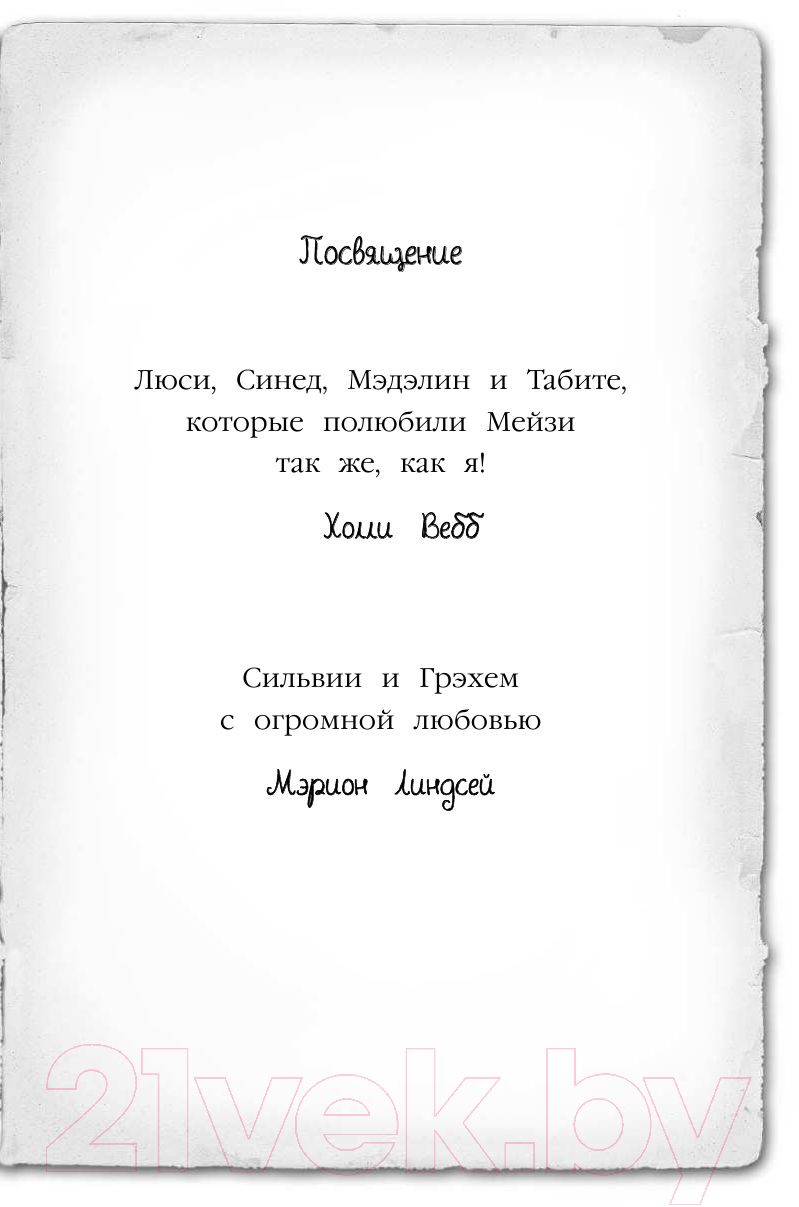 Посвящение

Люси, Синед, Мэдэлин и Табите, которые полюбили Мейзи так же, как я!

Холли Вебб

Сильвии и Грэхем с огромной любовью

Мэрион Линдсей

21vek.by